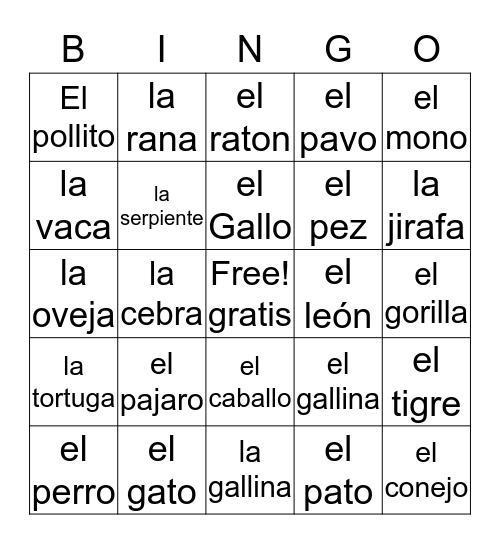 | B | I | N | G | O |
|---|---|---|---|---|
| El pollito | la rana | el raton | el pavo | el mono |
| la vaca | la serpiente | el Gallo | el pez | la jirafa |
| la oveja | la cebra | Free! gratis | el león | el gorilla |
| la tortuga | el pajaro | el caballo | el gallina | el tigre |
| el perro | el gato | la gallina | el pato | el conejo |